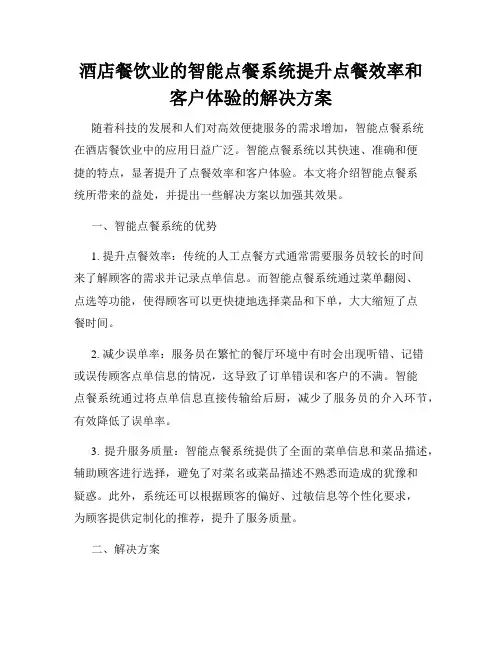 酒店餐饮业的智能点餐系统提升点餐效率和客户体验的解决方案

随着科技的发展和人们对高效便捷服务的需求增加，智能点餐系统在酒店餐饮业中的应用日益广泛。智能点餐系统以其快速、准确和便捷的特点，显著提升了点餐效率和客户体验。本文将介绍智能点餐系统所带来的益处，并提出一些解决方案以加强其效果。

一、智能点餐系统的优势

1. 提升点餐效率：传统的人工点餐方式通常需要服务员较长的时间来了解顾客的需求并记录点单信息。而智能点餐系统通过菜单翻阅、点选等功能，使得顾客可以更快捷地选择菜品和下单，大大缩短了点餐时间。

2. 减少误单率：服务员在繁忙的餐厅环境中有时会出现听错、记错或误传顾客点单信息的情况，这导致了订单错误和客户的不满。智能点餐系统通过将点单信息直接传输给后厨，减少了服务员的介入环节，有效降低了误单率。

3. 提升服务质量：智能点餐系统提供了全面的菜单信息和菜品描述，辅助顾客进行选择，避免了对菜名或菜品描述不熟悉而造成的犹豫和疑惑。此外，系统还可以根据顾客的偏好、过敏信息等个性化要求，为顾客提供定制化的推荐，提升了服务质量。

二、解决方案